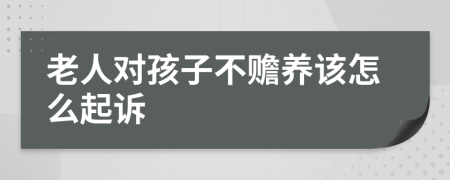 老人对孩子不赡养该怎么起诉